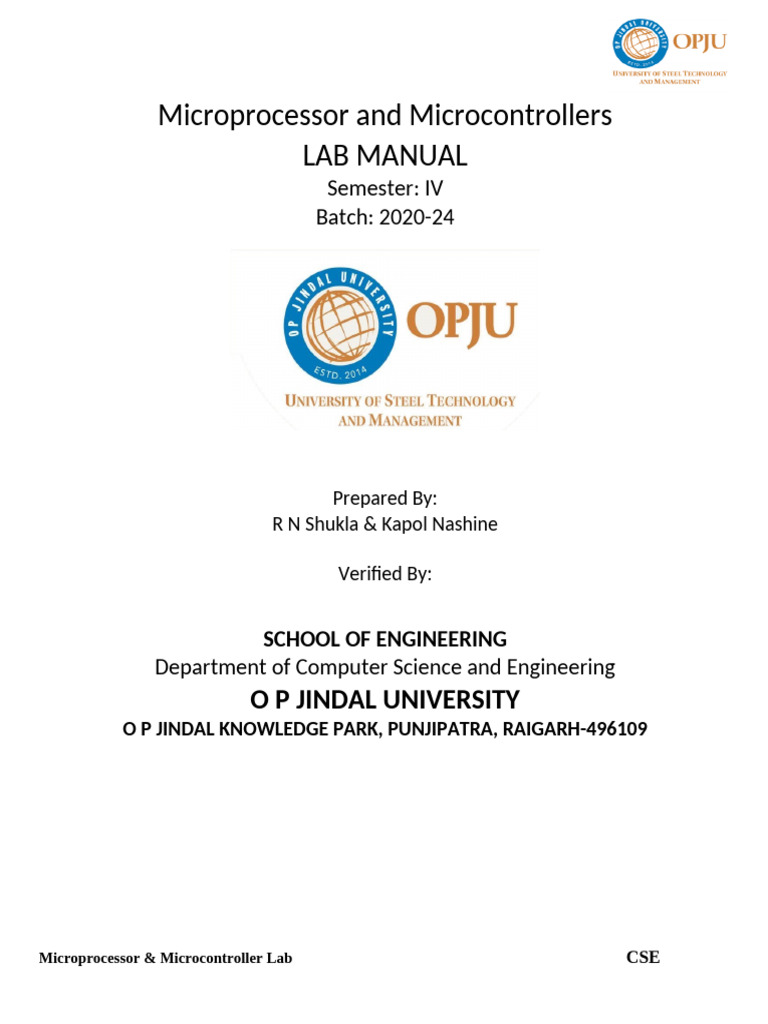 OP JINDAL UNIVERSITY OPJU
UNIVERSITY OF STEEL TECHNOLOGY AND MANAGEMENT

Microprocessor and Microcontrollers
LAB MANUAL
Semester: IV
Batch: 2020-24

OP JINDAL UNIVERSITY ESTD. 2014 OPJU
UNIVERSITY OF STEEL TECHNOLOGY AND MANAGEMENT

Prepared By:
R N Shukla & Kapol Nashine

Verified By:

SCHOOL OF ENGINEERING
Department of Computer Science and Engineering
O P JINDAL UNIVERSITY
O P JINDAL KNOWLEDGE PARK, PUNJIPATRA, RAIGARH-496109

Microprocessor & Microcontroller Lab CSE